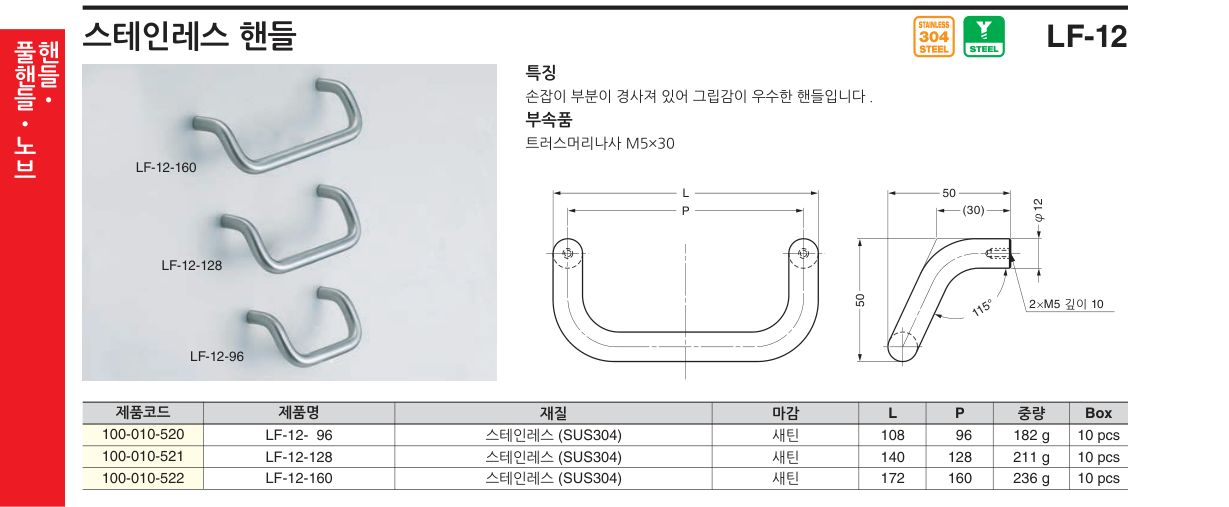 핸들 · 풀핸들 · 노브

스테인레스 핸들

STAINLESS 304 STEEL

STEEL

LF-12

LF-12-160

LF-12-128

LF-12-96

특징

손잡이 부분이 경사져 있어 그립감이 우수한 핸들입니다 .

부속품

트러스머리나사 M5×30

L

P

50

(30)

φ 12

50

115°

2×M5 깊이 10

| 제품코드 | 제품명 | 재질 | 마감 | L | P | 중량 | Box |
|---|---|---|---|---|---|---|---|
| 100-010-520 | LF-12- 96 | 스테인레스 (SUS304) | 새틴 | 108 | 96 | 182 g | 10 pcs |
| 100-010-521 | LF-12-128 | 스테인레스 (SUS304) | 새틴 | 140 | 128 | 211 g | 10 pcs |
| 100-010-522 | LF-12-160 | 스테인레스 (SUS304) | 새틴 | 172 | 160 | 236 g | 10 pcs |